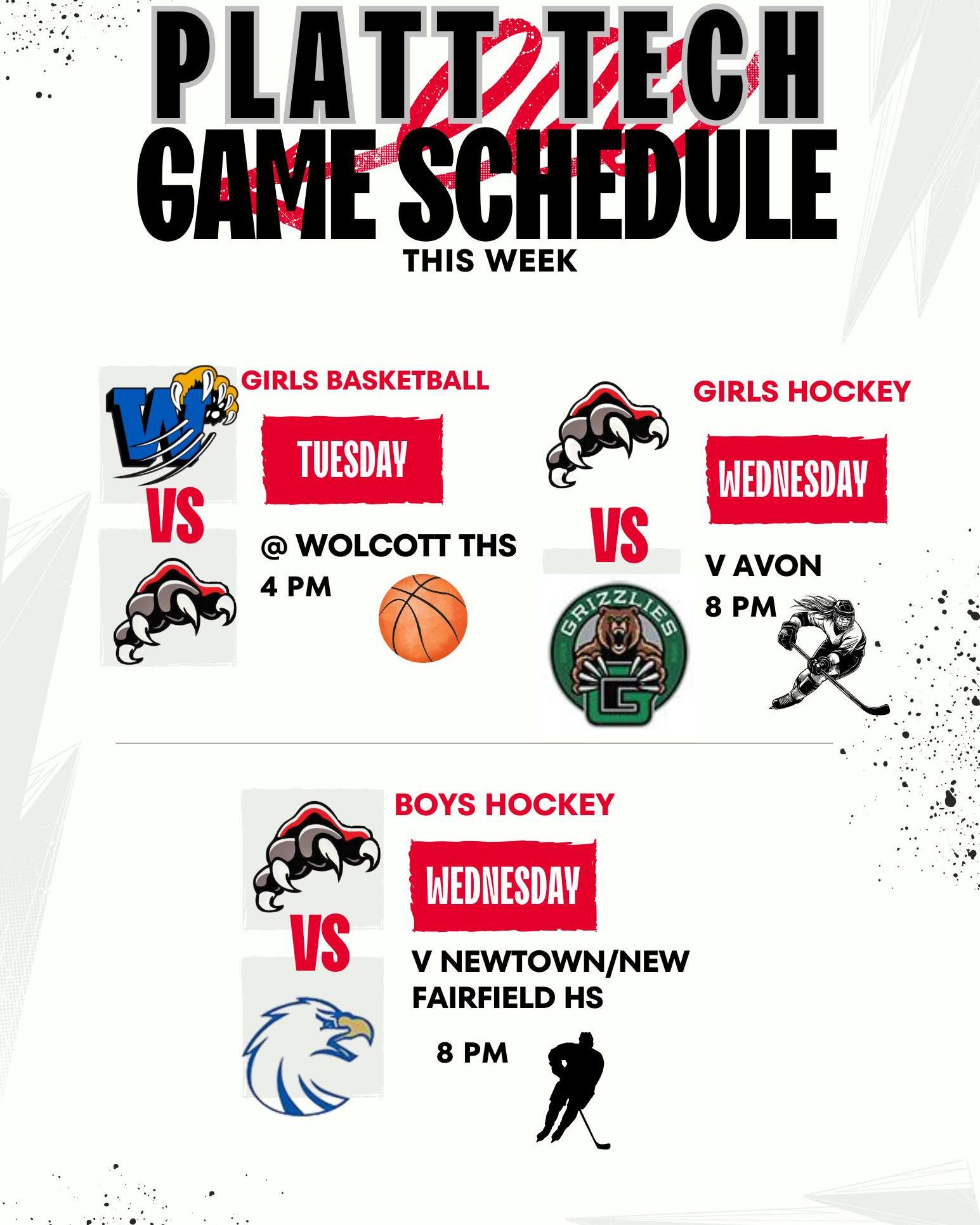 PLATT TECH
GAME SCHEDULE
THIS WEEK

GIRLS BASKETBALL

W

VS

TUESDAY

@ WOLCOTT THS
4 PM

GIRLS HOCKEY

VS

WEDNESDAY

V AVON
8 PM

GRIZZLIES

G

BOYS HOCKEY

VS

WEDNESDAY

V NEWTOWN/NEW FAIRFIELD HS

8 PM